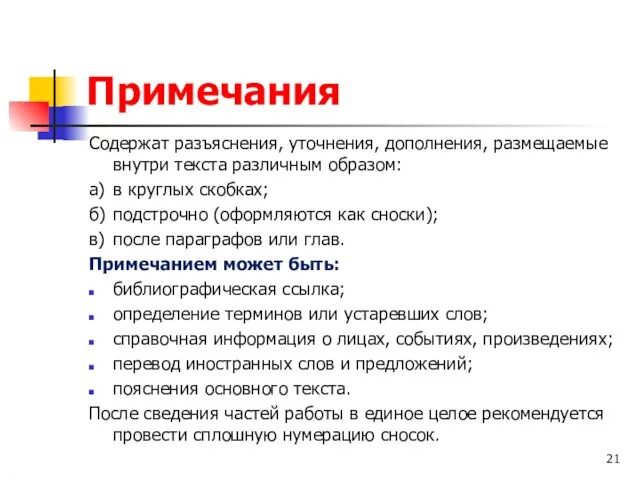 Примечания

Содержат разъяснения, уточнения, дополнения, размещаемые внутри текста различным образом:

а) в круглых скобках;

б) подстрочно (оформляются как сноски);

в) после параграфов или глав.

Примечанием может быть:

- библиографическая ссылка;
- определение терминов или устаревших слов;
- справочная информация о лицах, событиях, произведениях;
- перевод иностранных слов и предложений;
- пояснения основного текста.

После сведения частей работы в единое целое рекомендуется провести сплошную нумерацию сносок.

21